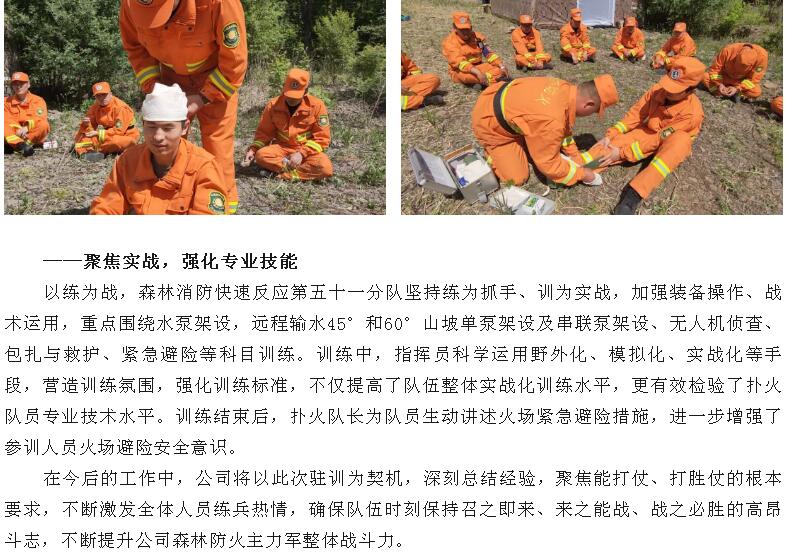 ——聚焦实战，强化专业技能

以练为战，森林消防快速反应第五十一分队坚持练为抓手、训为实战，加强装备操作、战术运用，重点围绕水泵架设，远程输水45°和60°山坡单泵架设及串联泵架设、无人机侦查、包扎与救护、紧急避险等科目训练。训练中，指挥员科学运用野外化、模拟化、实战化等手段，营造训练氛围，强化训练标准，不仅提高了队伍整体实战化训练水平，更有效检验了扑火队员专业技术水平。训练结束后，扑火队长为队员生动讲述火场紧急避险措施，进一步增强了参训人员火场避险安全意识。

在今后的工作中，公司将以此次驻训为契机，深刻总结经验，聚焦能打仗、打胜仗的根本要求，不断激发全体人员练兵热情，确保队伍时刻保持召之即来、来之能战、战之必胜的高昂斗志，不断提升公司森林防火主力军整体战斗力。